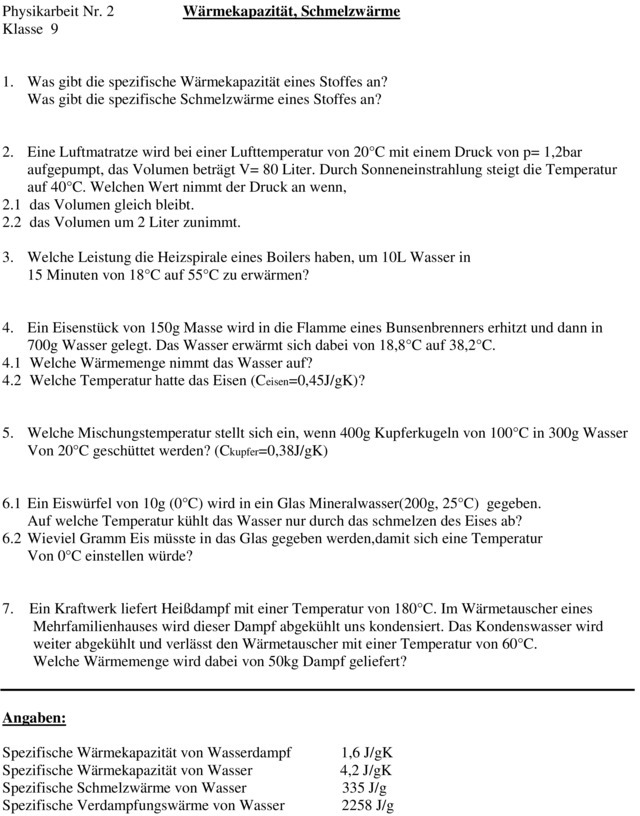 Physikarbeit Nr. 2 Wärmekapazität, Schmelzwärme
Klasse 9

1. Was gibt die spezifische Wärmekapazität eines Stoffes an?
Was gibt die spezifische Schmelzwärme eines Stoffes an?

2. Eine Luftmatratze wird bei einer Lufttemperatur von 20°C mit einem Druck von p= 1,2bar aufgepumpt, das Volumen beträgt V= 80 Liter. Durch Sonneneinstrahlung steigt die Temperatur auf 40°C. Welchen Wert nimmt der Druck an wenn,
2.1 das Volumen gleich bleibt.
2.2 das Volumen um 2 Liter zunimmt.

3. Welche Leistung die Heizspirale eines Boilers haben, um 10L Wasser in 15 Minuten von 18°C auf 55°C zu erwärmen?

4. Ein Eisenstück von 150g Masse wird in die Flamme eines Bunsenbrenners erhitzt und dann in 700g Wasser gelegt. Das Wasser erwärmt sich dabei von 18,8°C auf 38,2°C.
4.1 Welche Wärmemenge nimmt das Wasser auf?
4.2 Welche Temperatur hatte das Eisen ($C_{eisen}$=0,45J/gK)?

5. Welche Mischungstemperatur stellt sich ein, wenn 400g Kupferkugeln von 100°C in 300g Wasser Von 20°C geschüttet werden? ($C_{kupfer}$=0,38J/gK)

6.1 Ein Eiswürfel von 10g (0°C) wird in ein Glas Mineralwasser(200g, 25°C) gegeben. Auf welche Temperatur kühlt das Wasser nur durch das schmelzen des Eises ab?
6.2 Wieviel Gramm Eis müsste in das Glas gegeben werden,damit sich eine Temperatur Von 0°C einstellen würde?

7. Ein Kraftwerk liefert Heißdampf mit einer Temperatur von 180°C. Im Wärmetauscher eines Mehrfamilienhauses wird dieser Dampf abgekühlt uns kondensiert. Das Kondenswasser wird weiter abgekühlt und verlässt den Wärmetauscher mit einer Temperatur von 60°C. Welche Wärmemenge wird dabei von 50kg Dampf geliefert?

Angaben:

| | |
|---|---|
| Spezifische Wärmekapazität von Wasserdampf | 1,6 J/gK |
| Spezifische Wärmekapazität von Wasser | 4,2 J/gK |
| Spezifische Schmelzwärme von Wasser | 335 J/g |
| Spezifische Verdampfungswärme von Wasser | 2258 J/g |